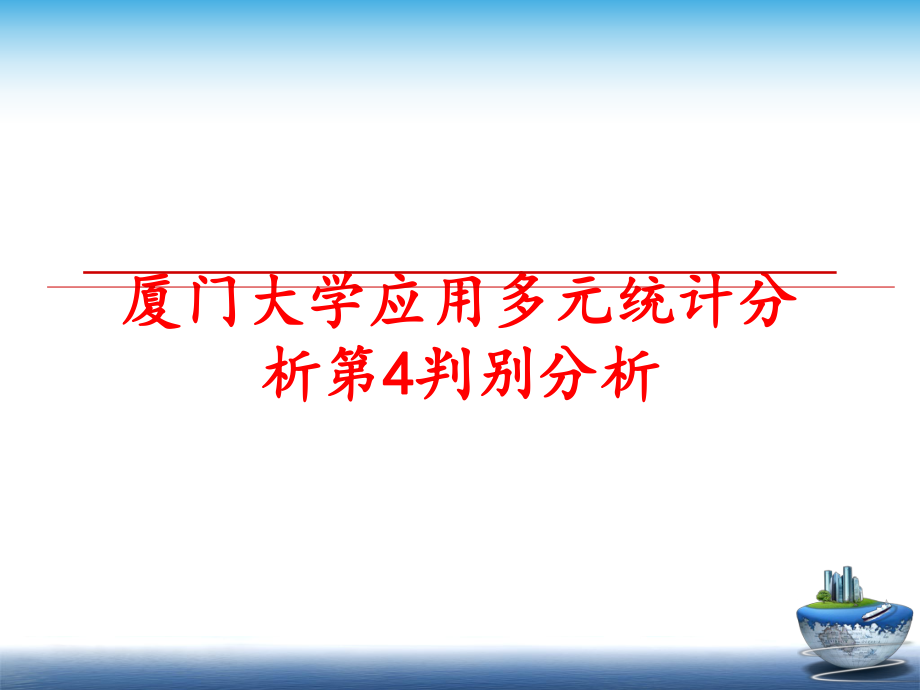 厦门大学应用多元统计分析第4判别分析